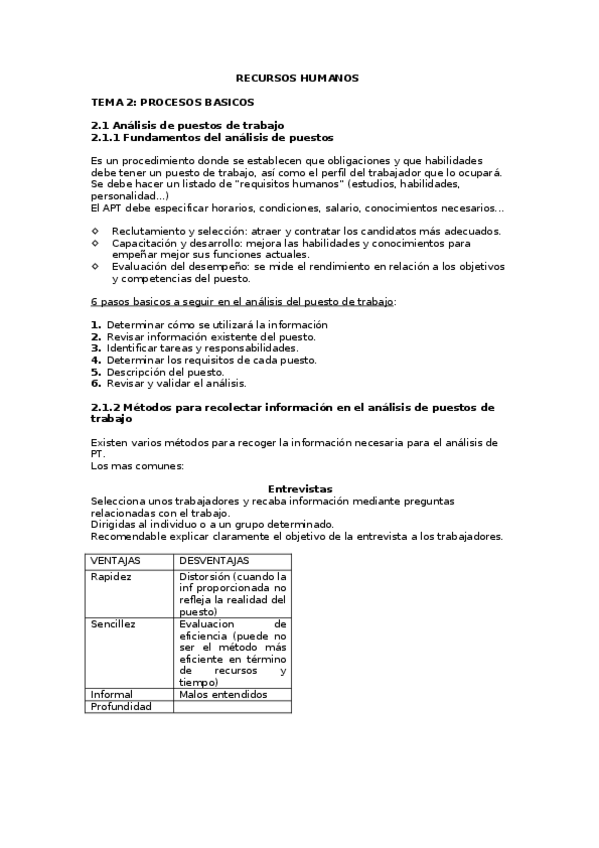 RECURSOS HUMANOS

TEMA 2: PROCESOS BASICOS

2.1 Análisis de puestos de trabajo
2.1.1 Fundamentos del análisis de puestos

Es un procedimiento donde se establecen que obligaciones y que habilidades debe tener un puesto de trabajo, así como el perfil del trabajador que lo ocupará.
Se debe hacer un listado de "requisitos humanos" (estudios, habilidades, personalidad...)
El APT debe especificar horarios, condiciones, salario, conocimientos necesarios...

◇ Reclutamiento y selección: atraer y contratar los candidatos más adecuados.
◇ Capacitación y desarrollo: mejora las habilidades y conocimientos para empeñar mejor sus funciones actuales.
◇ Evaluación del desempeño: se mide el rendimiento en relación a los objetivos y competencias del puesto.

6 pasos basicos a seguir en el análisis del puesto de trabajo:

1. Determinar cómo se utilizará la información
2. Revisar información existente del puesto.
3. Identificar tareas y responsabilidades.
4. Determinar los requisitos de cada puesto.
5. Descripción del puesto.
6. Revisar y validar el análisis.

2.1.2 Métodos para recolectar información en el análisis de puestos de trabajo

Existen varios métodos para recoger la información necesaria para el análisis de PT.
Los mas comunes:

Entrevistas
Selecciona unos trabajadores y recaba información mediante preguntas relacionadas con el trabajo.
Dirigidas al individuo o a un grupo determinado.
Recomendable explicar claramente el objetivo de la entrevista a los trabajadores.

| VENTAJAS | DESVENTAJAS |
|---|---|
| Rapidez | Distorsión (cuando la inf proporcionada no refleja la realidad del puesto) |
| Sencillez | Evaluacion de eficiencia (puede no ser el método más eficiente en término de recursos y tiempo) |
| Informal | Malos entendidos |
| Profundidad | |